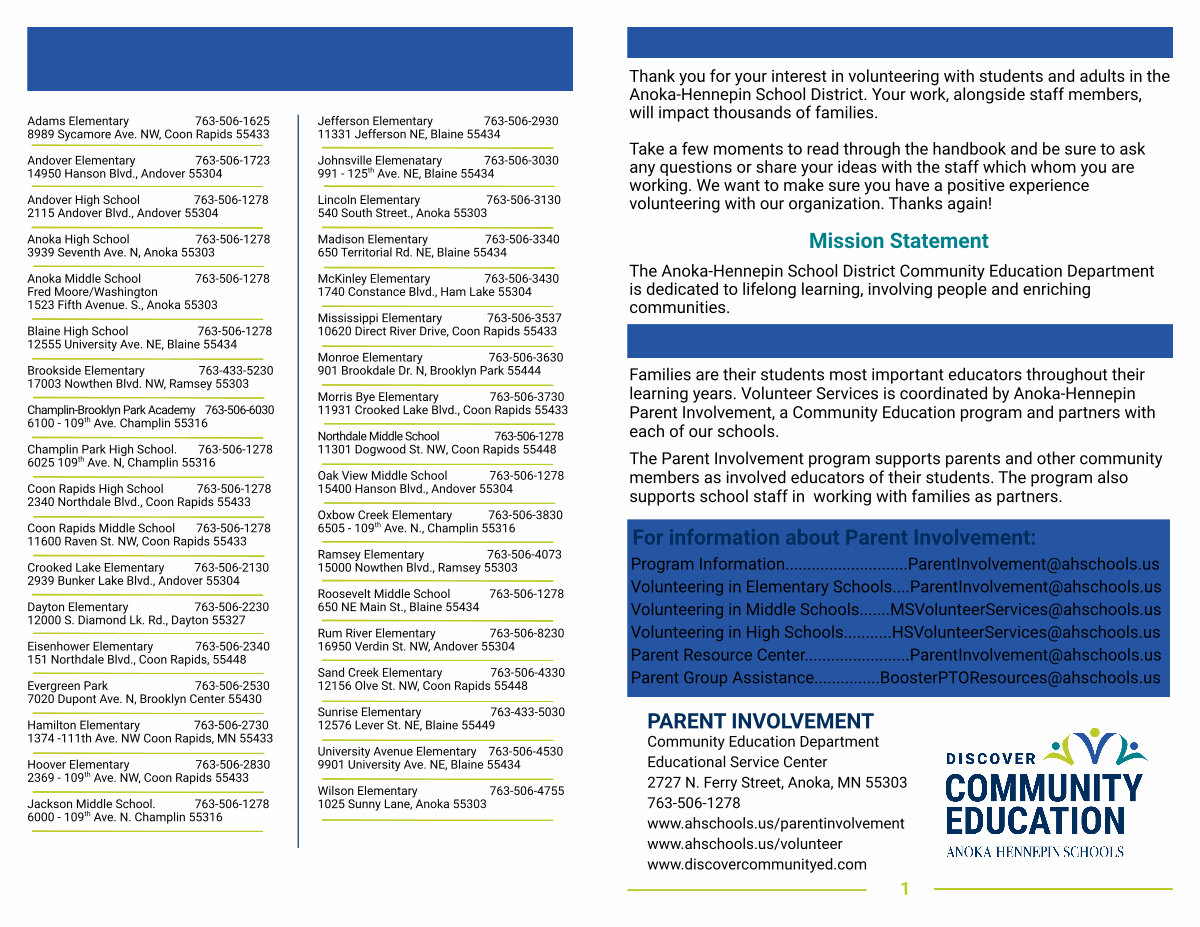 Adams Elementary 763-506-1625
8989 Sycamore Ave. NW, Coon Rapids 55433

Andover Elementary 763-506-1723
14950 Hanson Blvd., Andover 55304

Andover High School 763-506-1278
2115 Andover Blvd., Andover 55304

Anoka High School 763-506-1278
3939 Seventh Ave. N, Anoka 55303

Anoka Middle School 763-506-1278
Fred Moore/Washington
1523 Fifth Avenue. S., Anoka 55303

Blaine High School 763-506-1278
12555 University Ave. NE, Blaine 55434

Brookside Elementary 763-433-5230
17003 Nowthen Blvd. NW, Ramsey 55303

Champlin-Brooklyn Park Academy 763-506-6030
6100 - 109$^{th}$ Ave. Champlin 55316

Champlin Park High School. 763-506-1278
6025 109$^{th}$ Ave. N, Champlin 55316

Coon Rapids High School 763-506-1278
2340 Northdale Blvd., Coon Rapids 55433

Coon Rapids Middle School 763-506-1278
11600 Raven St. NW, Coon Rapids 55433

Crooked Lake Elementary 763-506-2130
2939 Bunker Lake Blvd., Andover 55304

Dayton Elementary 763-506-2230
12000 S. Diamond Lk. Rd., Dayton 55327

Eisenhower Elementary 763-506-2340
151 Northdale Blvd., Coon Rapids, 55448

Evergreen Park 763-506-2530
7020 Dupont Ave. N, Brooklyn Center 55430

Hamilton Elementary 763-506-2730
1374 -111th Ave. NW Coon Rapids, MN 55433

Hoover Elementary 763-506-2830
2369 - 109$^{th}$ Ave. NW, Coon Rapids 55433

Jackson Middle School. 763-506-1278
6000 - 109$^{th}$ Ave. N. Champlin 55316

Jefferson Elementary 763-506-2930
11331 Jefferson NE, Blaine 55434

Johnsville Elemenatary 763-506-3030
991 - 125$^{th}$ Ave. NE, Blaine 55434

Lincoln Elementary 763-506-3130
540 South Street., Anoka 55303

Madison Elementary 763-506-3340
650 Territorial Rd. NE, Blaine 55434

McKinley Elementary 763-506-3430
1740 Constance Blvd., Ham Lake 55304

Mississippi Elementary 763-506-3537
10620 Direct River Drive, Coon Rapids 55433

Monroe Elementary 763-506-3630
901 Brookdale Dr. N, Brooklyn Park 55444

Morris Bye Elementary 763-506-3730
11931 Crooked Lake Blvd., Coon Rapids 55433

Northdale Middle School 763-506-1278
11301 Dogwood St. NW, Coon Rapids 55448

Oak View Middle School 763-506-1278
15400 Hanson Blvd., Andover 55304

Oxbow Creek Elementary 763-506-3830
6505 - 109$^{th}$ Ave. N., Champlin 55316

Ramsey Elementary 763-506-4073
15000 Nowthen Blvd., Ramsey 55303

Roosevelt Middle School 763-506-1278
650 NE Main St., Blaine 55434

Rum River Elementary 763-506-8230
16950 Verdin St. NW, Andover 55304

Sand Creek Elementary 763-506-4330
12156 Olve St. NW, Coon Rapids 55448

Sunrise Elementary 763-433-5030
12576 Lever St. NE, Blaine 55449

University Avenue Elementary 763-506-4530
9901 University Ave. NE, Blaine 55434

Wilson Elementary 763-506-4755
1025 Sunny Lane, Anoka 55303

Thank you for your interest in volunteering with students and adults in the Anoka-Hennepin School District. Your work, alongside staff members, will impact thousands of families.

Take a few moments to read through the handbook and be sure to ask any questions or share your ideas with the staff which whom you are working. We want to make sure you have a positive experience volunteering with our organization. Thanks again!

Mission Statement

The Anoka-Hennepin School District Community Education Department is dedicated to lifelong learning, involving people and enriching communities.

Families are their students most important educators throughout their learning years. Volunteer Services is coordinated by Anoka-Hennepin Parent Involvement, a Community Education program and partners with each of our schools.

The Parent Involvement program supports parents and other community members as involved educators of their students. The program also supports school staff in working with families as partners.

For information about Parent Involvement:
Program Information............................ParentInvolvement@ahschools.us
Volunteering in Elementary Schools....ParentInvolvement@ahschools.us
Volunteering in Middle Schools.......MSVolunteerServices@ahschools.us
Volunteering in High Schools...........HSVolunteerServices@ahschools.us
Parent Resource Center........................ParentInvolvement@ahschools.us
Parent Group Assistance...............BoosterPTOResources@ahschools.us

PARENT INVOLVEMENT
Community Education Department
Educational Service Center
2727 N. Ferry Street, Anoka, MN 55303
763-506-1278
www.ahschools.us/parentinvolvement
www.ahschools.us/volunteer
www.discovercommunityed.com

DISCOVER
COMMUNITY EDUCATION
ANOKA HENNEPIN SCHOOLS

1